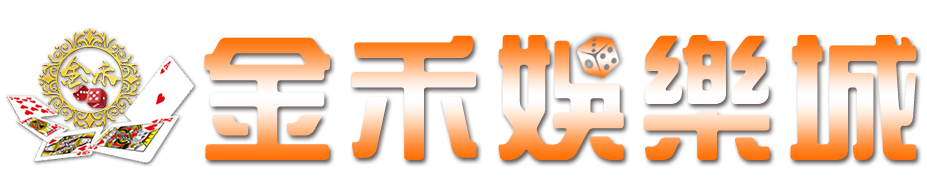 金禾
金禾娛樂城